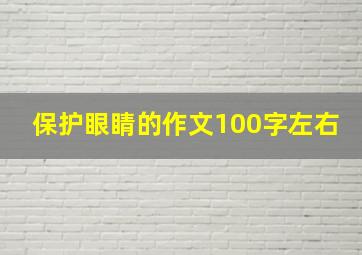 保护眼睛的作文100字左右